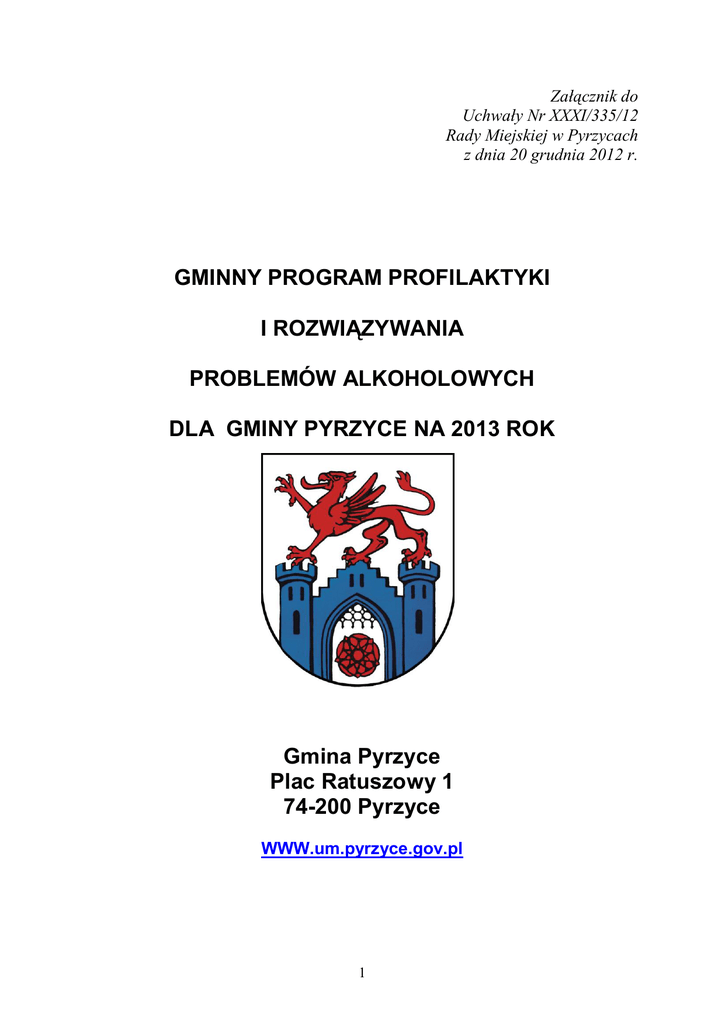 Załącznik do
Uchwały Nr XXXI/335/12
Rady Miejskiej w Pyrzycach
z dnia 20 grudnia 2012 r.

GMINNY PROGRAM PROFILAKTYKI

I ROZWIĄZYWANIA

PROBLEMÓW ALKOHOLOWYCH

DLA GMINY PYRZYCE NA 2013 ROK

Gmina Pyrzyce
Plac Ratuszowy 1
74-200 Pyrzyce

WWW.um.pyrzyce.gov.pl

1